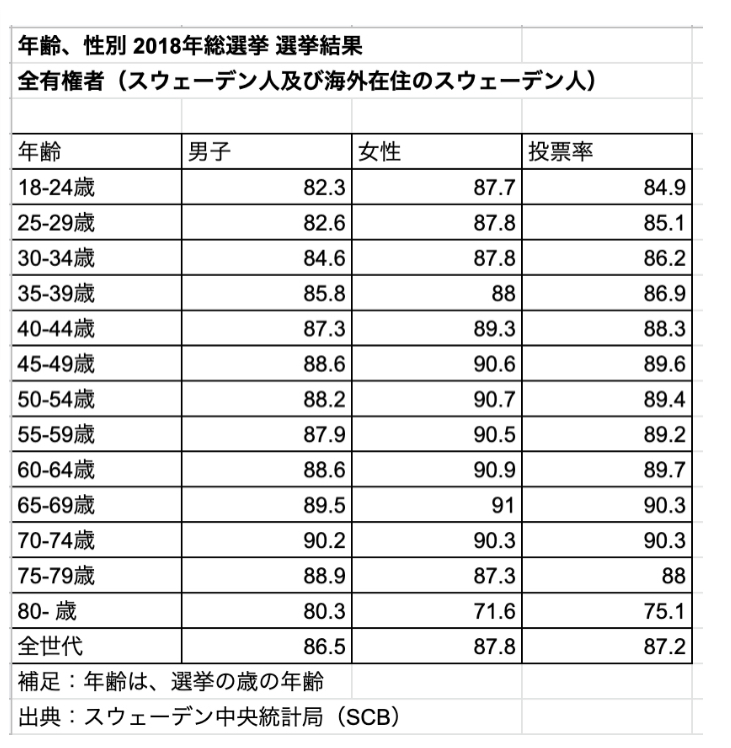 年齢、性別 2018年総選挙 選挙結果
全有権者（スウェーデン人及び海外在住のスウェーデン人）

| 年齢 | 男子 | 女性 | 投票率 |
|---|---|---|---|
| 18-24歳 | 82.3 | 87.7 | 84.9 |
| 25-29歳 | 82.6 | 87.8 | 85.1 |
| 30-34歳 | 84.6 | 87.8 | 86.2 |
| 35-39歳 | 85.8 | 88 | 86.9 |
| 40-44歳 | 87.3 | 89.3 | 88.3 |
| 45-49歳 | 88.6 | 90.6 | 89.6 |
| 50-54歳 | 88.2 | 90.7 | 89.4 |
| 55-59歳 | 87.9 | 90.5 | 89.2 |
| 60-64歳 | 88.6 | 90.9 | 89.7 |
| 65-69歳 | 89.5 | 91 | 90.3 |
| 70-74歳 | 90.2 | 90.3 | 90.3 |
| 75-79歳 | 88.9 | 87.3 | 88 |
| 80- 歳 | 80.3 | 71.6 | 75.1 |
| 全世代 | 86.5 | 87.8 | 87.2 |

補足：年齢は、選挙の歳の年齢
出典：スウェーデン中央統計局（SCB）